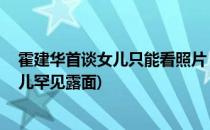 霍建华首谈女儿只能看照片

儿罕见露面)